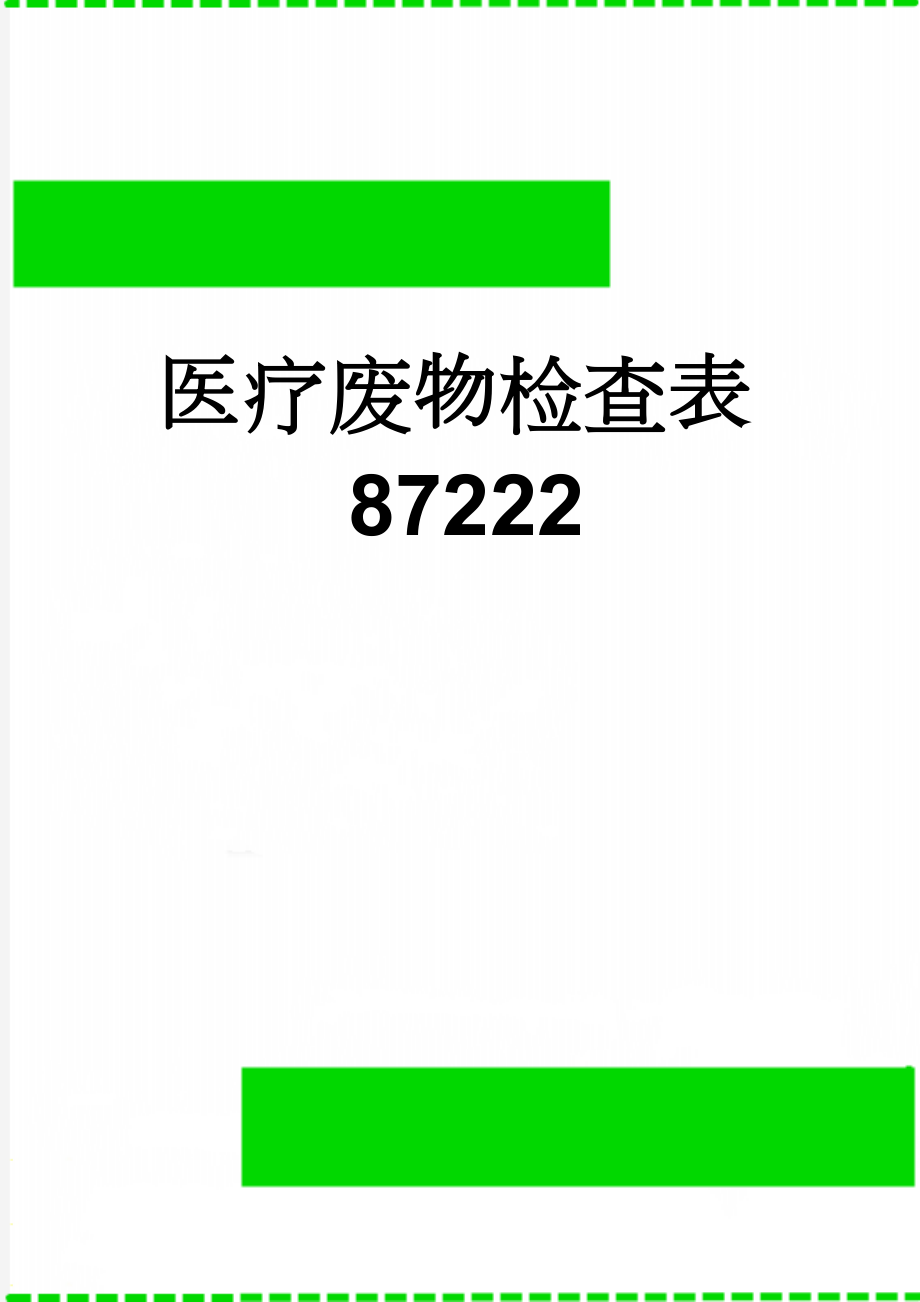 医疗废物检查表 87222